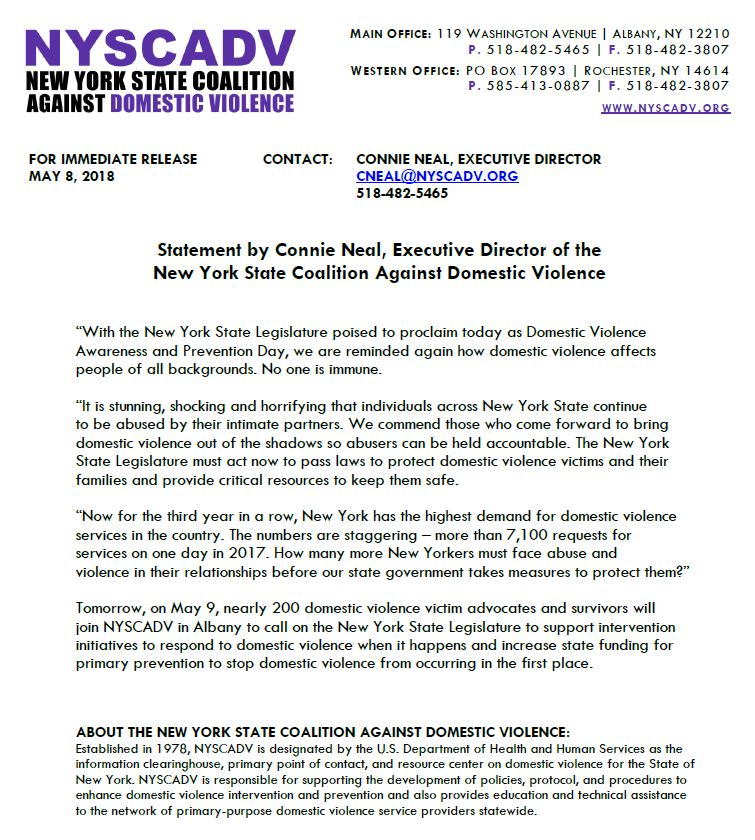 NYSCADV
NEW YORK STATE COALITION AGAINST DOMESTIC VIOLENCE

MAIN OFFICE: 119 WASHINGTON AVENUE | ALBANY, NY 12210
P. 518-482-5465 | F. 518-482-3807
WESTERN OFFICE: PO BOX 17893 | ROCHESTER, NY 14614
P. 585-413-0887 | F. 518-482-3807
WWW.NYSCADV.ORG

FOR IMMEDIATE RELEASE
MAY 8, 2018

CONTACT: CONNIE NEAL, EXECUTIVE DIRECTOR
CNEAL@NYSCADV.ORG
518-482-5465

Statement by Connie Neal, Executive Director of the New York State Coalition Against Domestic Violence

“With the New York State Legislature poised to proclaim today as Domestic Violence Awareness and Prevention Day, we are reminded again how domestic violence affects people of all backgrounds. No one is immune.

“It is stunning, shocking and horrifying that individuals across New York State continue to be abused by their intimate partners. We commend those who come forward to bring domestic violence out of the shadows so abusers can be held accountable. The New York State Legislature must act now to pass laws to protect domestic violence victims and their families and provide critical resources to keep them safe.

“Now for the third year in a row, New York has the highest demand for domestic violence services in the country. The numbers are staggering – more than 7,100 requests for services on one day in 2017. How many more New Yorkers must face abuse and violence in their relationships before our state government takes measures to protect them?”

Tomorrow, on May 9, nearly 200 domestic violence victim advocates and survivors will join NYSCADV in Albany to call on the New York State Legislature to support intervention initiatives to respond to domestic violence when it happens and increase state funding for primary prevention to stop domestic violence from occurring in the first place.

ABOUT THE NEW YORK STATE COALITION AGAINST DOMESTIC VIOLENCE:
Established in 1978, NYSCADV is designated by the U.S. Department of Health and Human Services as the information clearinghouse, primary point of contact, and resource center on domestic violence for the State of New York. NYSCADV is responsible for supporting the development of policies, protocol, and procedures to enhance domestic violence intervention and prevention and also provides education and technical assistance to the network of primary-purpose domestic violence service providers statewide.